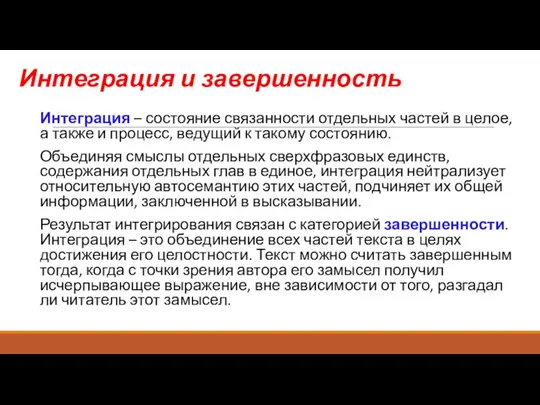 Интеграция и завершенность

Интеграция – состояние связанности отдельных частей в целое, а также и процесс, ведущий к такому состоянию.

Объединяя смыслы отдельных сверхфразовых единств, содержания отдельных глав в единое, интеграция нейтрализует относительную автосемантию этих частей, подчиняет их общей информации, заключенной в высказывании.

Результат интегрирования связан с категорией завершенности. Интеграция – это объединение всех частей текста в целях достижения его целостности. Текст можно считать завершенным тогда, когда с точки зрения автора его замысел получил исчерпывающее выражение, вне зависимости от того, разгадал ли читатель этот замысел.